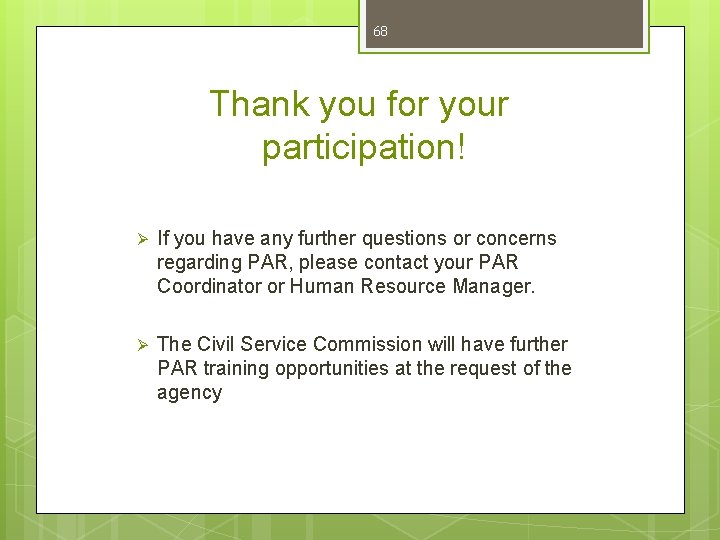 68

Thank you for your participation!

➢ If you have any further questions or concerns regarding PAR, please contact your PAR Coordinator or Human Resource Manager.

➢ The Civil Service Commission will have further PAR training opportunities at the request of the agency